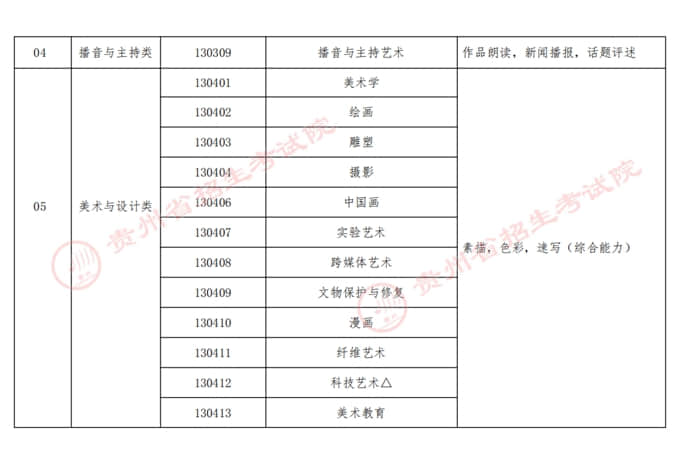 | 04 | 播音与主持类 | 130309 | 播音与主持艺术 | 作品朗读，新闻播报，话题评述 |
|---|---|---|---|---|
| 05 | 美术与设计类 | 130401 | 美术学 | 素描，色彩，速写（综合能力） |
| | | 130402 | 绘画 | |
| | | 130403 | 雕塑 | |
| | | 130404 | 摄影 | |
| | | 130406 | 中国画 | |
| | | 130407 | 实验艺术 | |
| | | 130408 | 跨媒体艺术 | |
| | | 130409 | 文物保护与修复 | |
| | | 130410 | 漫画 | |
| | | 130411 | 纤维艺术 | |
| | | 130412 | 科技艺术△ | |
| | | 130413 | 美术教育 | |

贵州省招生考试院
贵州省招生考试院